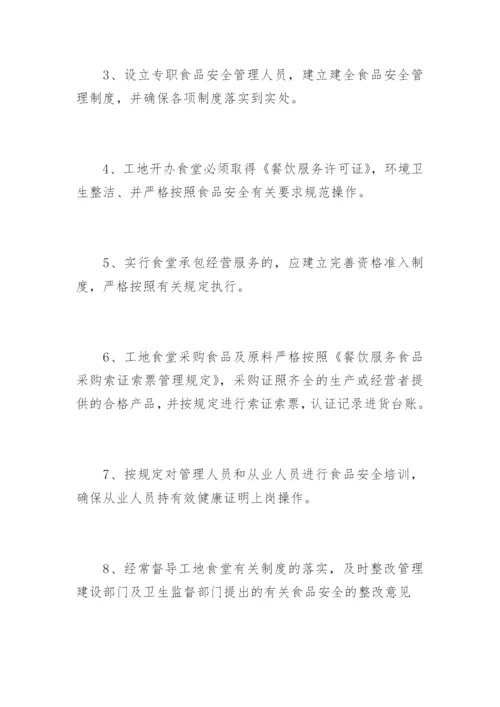 3、设立专职食品安全管理人员，建立建全食品安全管理制度，并确保各项制度落实到实处。

4、工地开办食堂必须取得《餐饮服务许可证》，环境卫生整洁、并严格按照食品安全有关要求规范操作。

5、实行食堂承包经营服务的，应建立完善资格准入制度，严格按照有关规定执行。

6、工地食堂采购食品及原料严格按照《餐饮服务食品采购索证索票管理规定》，采购证照齐全的生产或经营者提供的合格产品，并按规定进行索证索票，认证记录进货台账。

7、按规定对管理人员和从业人员进行食品安全培训，确保从业人员持有效健康证明上岗操作。

8、经常督导工地食堂有关制度的落实，及时整改管理建设部门及卫生监督部门提出的有关食品安全的整改意见